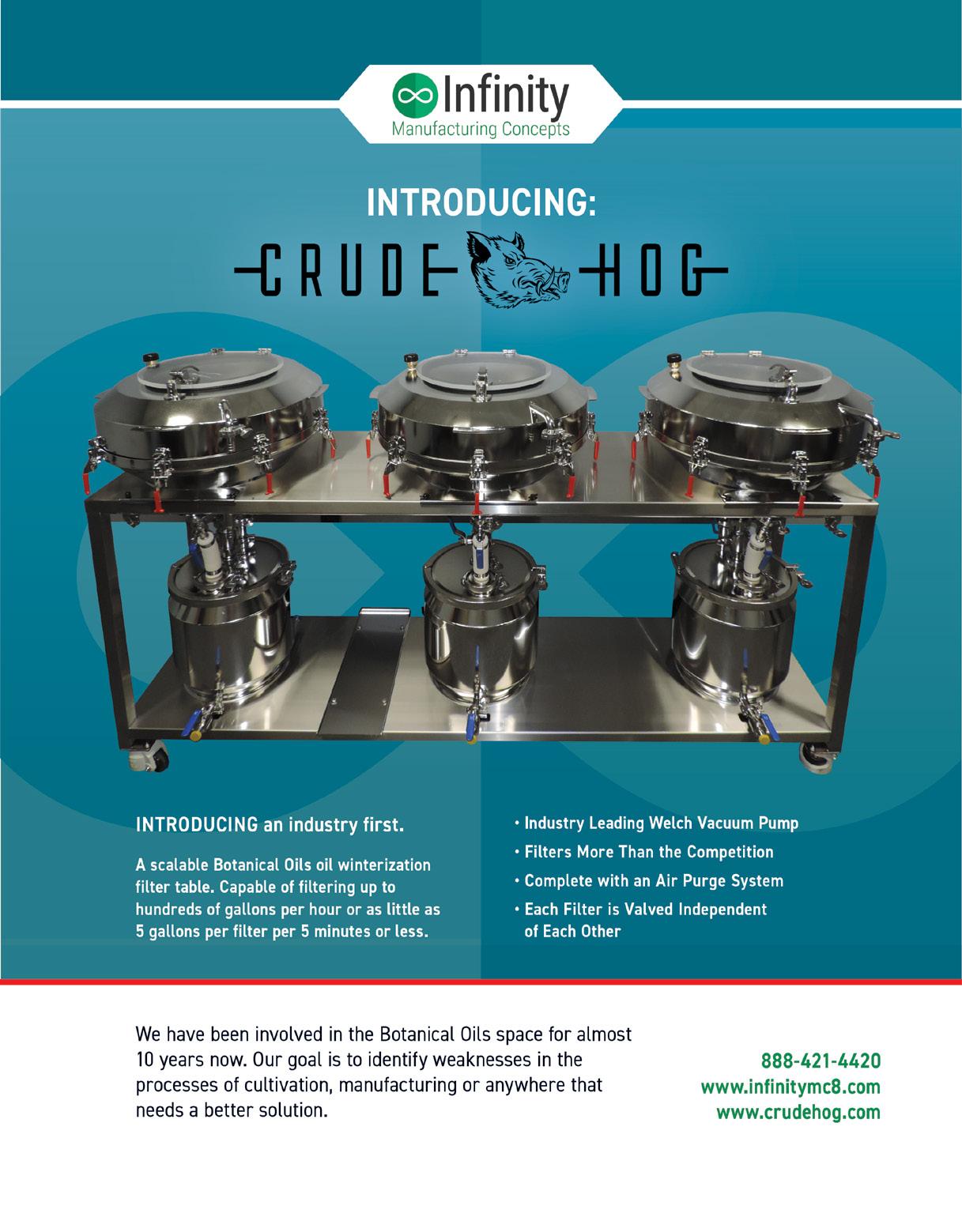 Infinity
Manufacturing Concepts

INTRODUCING:

CRUDE HOG

INTRODUCING an industry first.

A scalable Botanical Oils oil winterization filter table. Capable of filtering up to hundreds of gallons per hour or as little as 5 gallons per filter per 5 minutes or less.

• Industry Leading Welch Vacuum Pump
• Filters More Than the Competition
• Complete with an Air Purge System
• Each Filter is Valved Independent of Each Other

We have been involved in the Botanical Oils space for almost 10 years now. Our goal is to identify weaknesses in the processes of cultivation, manufacturing or anywhere that needs a better solution.

888-421-4420
www.infinitymc8.com
www.crudehog.com